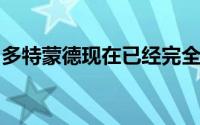 多特蒙德现在已经完全